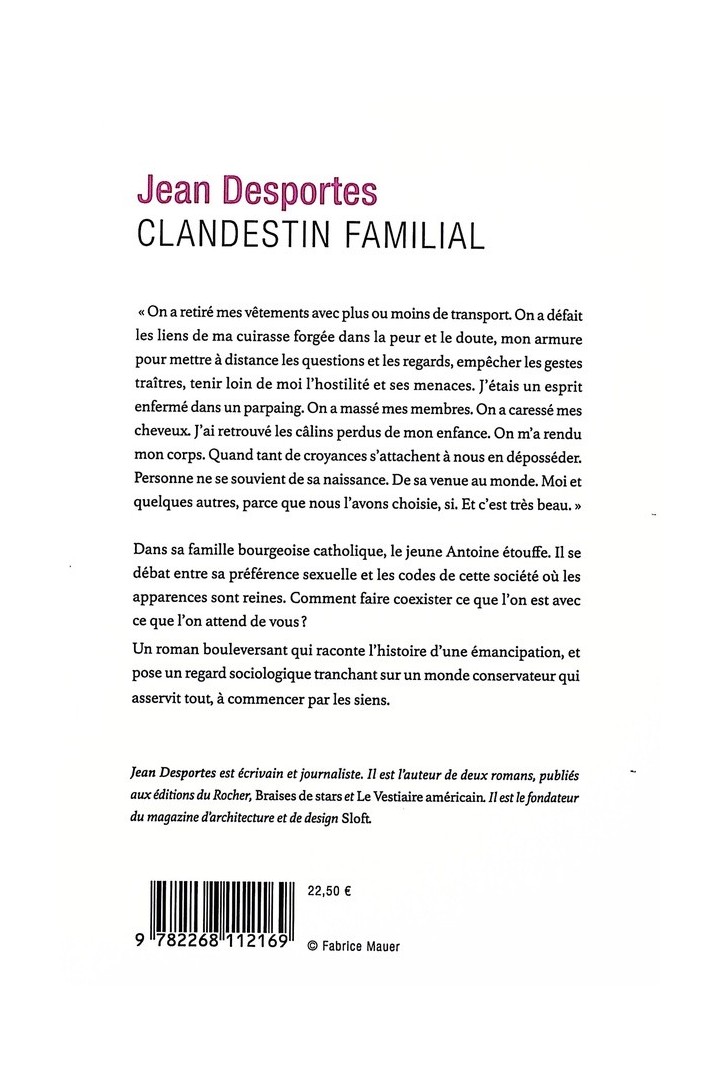 Jean Desportes
CLANDESTIN FAMILIAL

« On a retiré mes vêtements avec plus ou moins de transport. On a défait les liens de ma cuirasse forgée dans la peur et le doute, mon armure pour mettre à distance les questions et les regards, empêcher les gestes traîtres, tenir loin de moi l'hostilité et ses menaces. J'étais un esprit enfermé dans un parpaing. On a massé mes membres. On a caressé mes cheveux. J'ai retrouvé les câlins perdus de mon enfance. On m'a rendu mon corps. Quand tant de croyances s'attachent à nous en déposséder. Personne ne se souvient de sa naissance. De sa venue au monde. Moi et quelques autres, parce que nous l'avons choisie, si. Et c'est très beau. »

Dans sa famille bourgeoise catholique, le jeune Antoine étouffe. Il se débat entre sa préférence sexuelle et les codes de cette société où les apparences sont reines. Comment faire coexister ce que l'on est avec ce que l'on attend de vous ?

Un roman bouleversant qui raconte l'histoire d'une émancipation, et pose un regard sociologique tranchant sur un monde conservateur qui asservit tout, à commencer par les siens.

Jean Desportes est écrivain et journaliste. Il est l'auteur de deux romans, publiés aux éditions du Rocher, Braises de stars et Le Vestiaire américain. Il est le fondateur du magazine d'architecture et de design Sloft.

22,50 €

9 782268 112169

© Fabrice Mauer